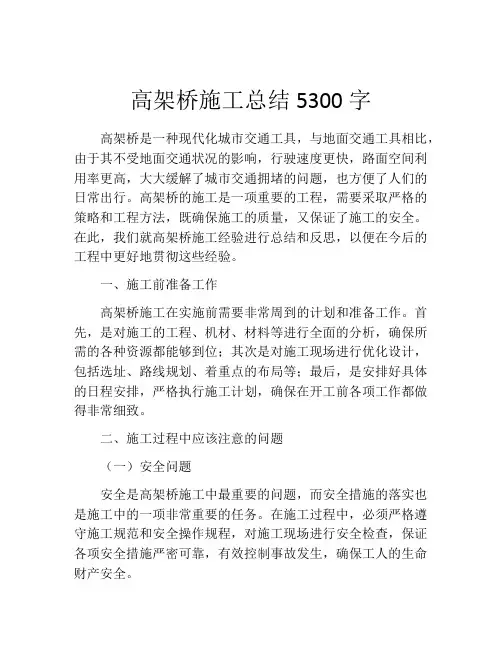 高架桥施工总结 5300 字

高架桥是一种现代化城市交通工具，与地面交通工具相比，由于其不受地面交通状况的影响，行驶速度更快，路面空间利用率更高，大大缓解了城市交通拥堵的问题，也方便了人们的日常出行。高架桥的施工是一项重要的工程，需要采取严格的策略和工程方法，既确保施工的质量，又保证了施工的安全。在此，我们就高架桥施工经验进行总结和反思，以便在今后的工程中更好地贯彻这些经验。

一、施工前准备工作

高架桥施工在实施前需要非常周到的计划和准备工作。首先，是对施工的工程、机材、材料等进行全面的分析，确保所需的各种资源都能够到位；其次是对施工现场进行优化设计，包括选址、路线规划、着重点的布局等；最后，是安排好具体的日程安排，严格执行施工计划，确保在开工前各项工作都做得非常细致。

二、施工过程中应该注意的问题

（一）安全问题

安全是高架桥施工中最重要的问题，而安全措施的落实也是施工中的一项非常重要的任务。在施工过程中，必须严格遵守施工规范和安全操作规程，对施工现场进行安全检查，保证各项安全措施严密可靠，有效控制事故发生，确保工人的生命财产安全。